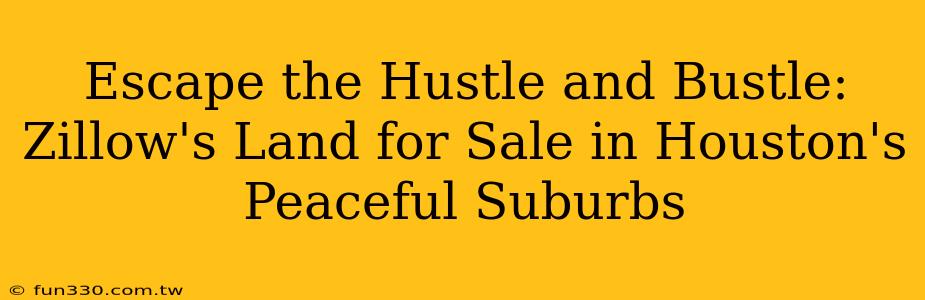 Escape the Hustle and Bustle: Zillow's Land for Sale in Houston's Peaceful Suburbs

© fun330.com.tw